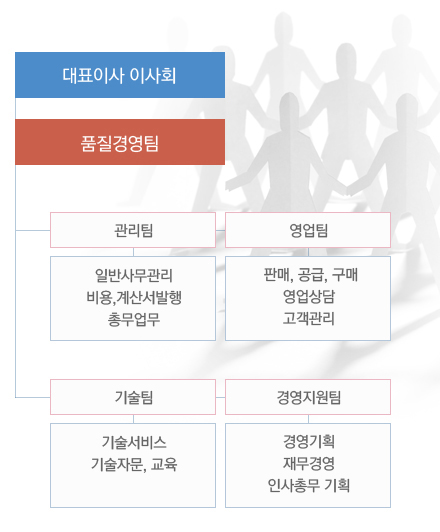 대표이사 이사회

품질경영팀

관리팀

일반사무관리
비용,계산서발행
총무업무

영업팀

판매, 공급, 구매
영업상담
고객관리

기술팀

기술서비스
기술자문, 교육

경영지원팀

경영기획
재무경영
인사총무 기획